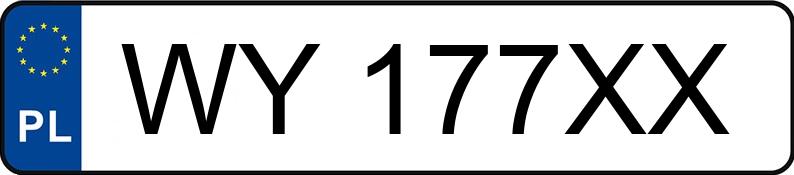 PL
WY 177XX